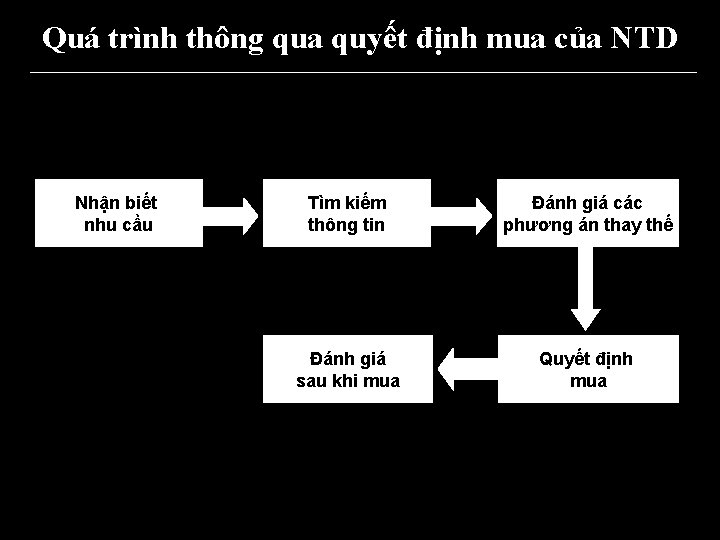 Quá trình thông qua quyết định mua của NTD

Nhận biết nhu cầu

Tìm kiếm thông tin

Đánh giá các phương án thay thế

Quyết định mua

Đánh giá sau khi mua